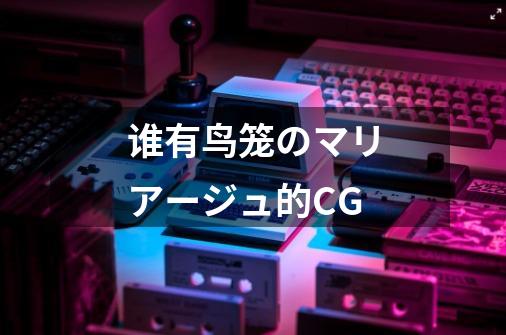 谁有鸟笼のマリアージュ的CG